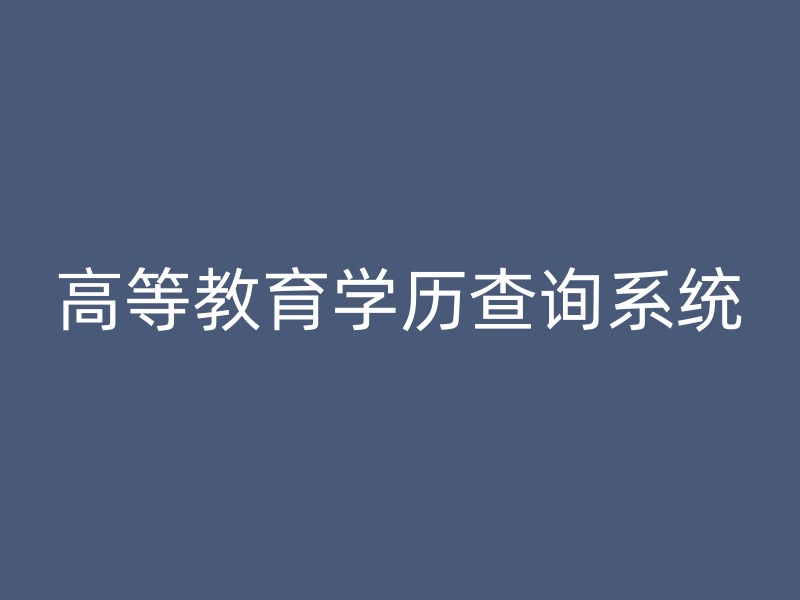 高等教育学历查询系统